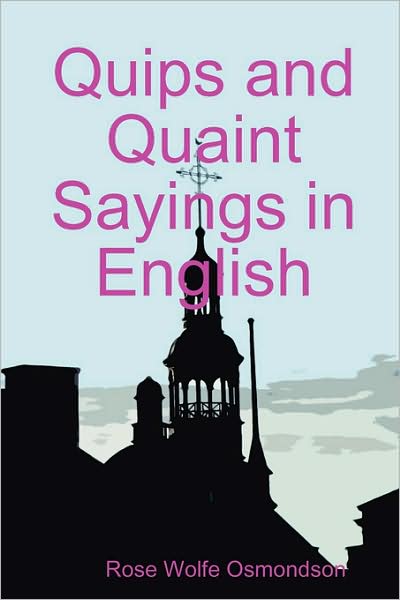 Quips and Quaint Sayings in English

Rose Wolfe Osmondson